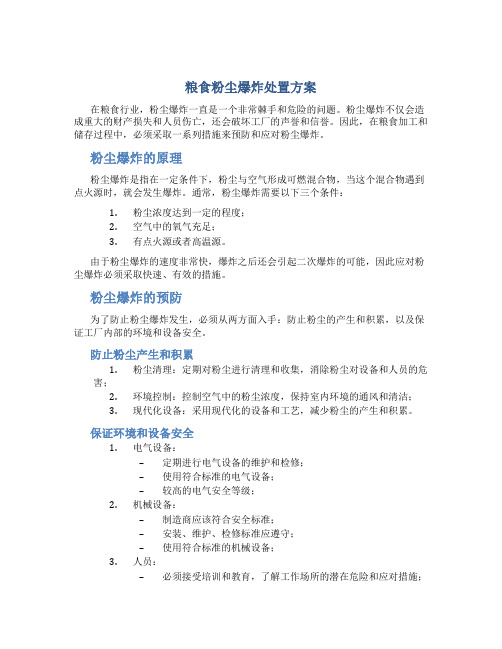 粮食粉尘爆炸处置方案

在粮食行业，粉尘爆炸一直是一个非常棘手和危险的问题。粉尘爆炸不仅会造成重大的财产损失和人员伤亡，还会破坏工厂的声誉和信誉。因此，在粮食加工和储存过程中，必须采取一系列措施来预防和应对粉尘爆炸。

粉尘爆炸的原理

粉尘爆炸是指在一定条件下，粉尘与空气形成可燃混合物，当这个混合物遇到点火源时，就会发生爆炸。通常，粉尘爆炸需要以下三个条件：

1. 粉尘浓度达到一定的程度；
2. 空气中的氧气充足；
3. 有点火源或者高温源。

由于粉尘爆炸的速度非常快，爆炸之后还会引起二次爆炸的可能，因此应对粉尘爆炸必须采取快速、有效的措施。

粉尘爆炸的预防

为了防止粉尘爆炸发生，必须从两方面入手：防止粉尘的产生和积累，以及保证工厂内部的环境和设备安全。

防止粉尘产生和积累

1. 粉尘清理：定期对粉尘进行清理和收集，消除粉尘对设备和人员的危害；
2. 环境控制：控制空气中的粉尘浓度，保持室内环境的通风和清洁；
3. 现代化设备：采用现代化的设备和工艺，减少粉尘的产生和积累。

保证环境和设备安全

1. 电气设备：
 – 定期进行电气设备的维护和检修；
 – 使用符合标准的电气设备；
 – 较高的电气安全等级；
2. 机械设备：
 – 制造商应该符合安全标准；
 – 安装、维护、检修标准应遵守；
 – 使用符合标准的机械设备；
3. 人员：
 – 必须接受培训和教育，了解工作场所的潜在危险和应对措施；